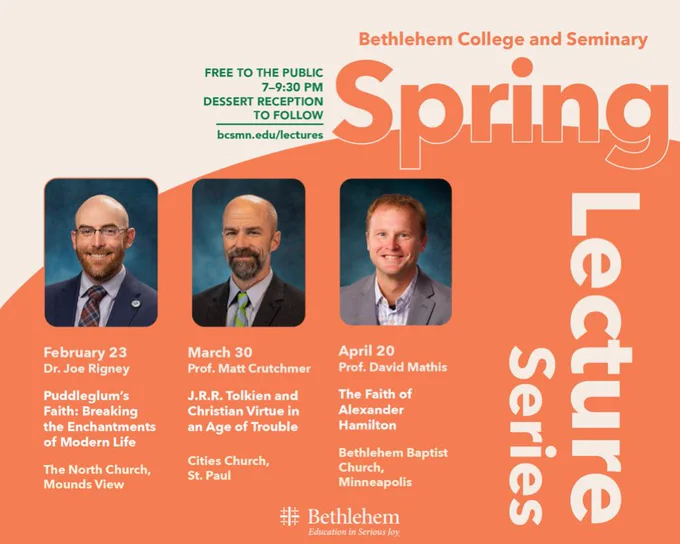 Bethlehem College and Seminary

FREE TO THE PUBLIC
7–9:30 PM
DESSERT RECEPTION
TO FOLLOW

bcsmn.edu/lectures

Spring

Lecture Series

February 23
Dr. Joe Rigney

Puddleglum's Faith: Breaking the Enchantments of Modern Life

The North Church, Mounds View

March 30
Prof. Matt Crutchmer

J.R.R. Tolkien and Christian Virtue in an Age of Trouble

Cities Church, St. Paul

April 20
Prof. David Mathis

The Faith of Alexander Hamilton

Bethlehem Baptist Church, Minneapolis

Bethlehem
Education in Serious Joy.